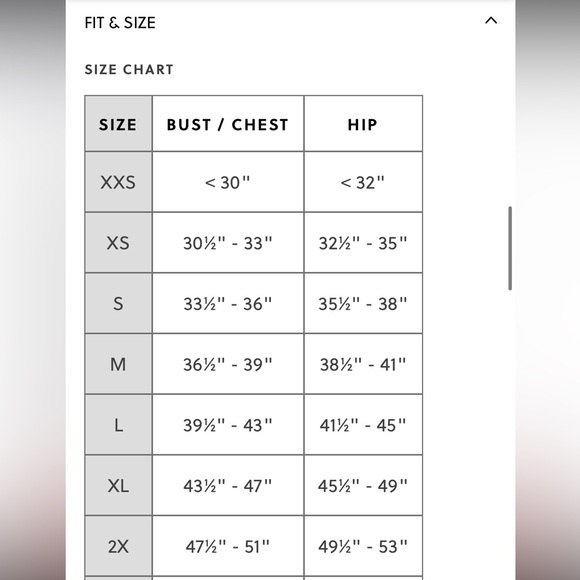 FIT & SIZE

SIZE CHART

| SIZE | BUST / CHEST | HIP |
|---|---|---|
| XXS | < 30" | < 32" |
| XS | 30½" - 33" | 32½" - 35" |
| S | 33½" - 36" | 35½" - 38" |
| M | 36½" - 39" | 38½" - 41" |
| L | 39½" - 43" | 41½" - 45" |
| XL | 43½" - 47" | 45½" - 49" |
| 2X | 47½" - 51" | 49½" - 53" |